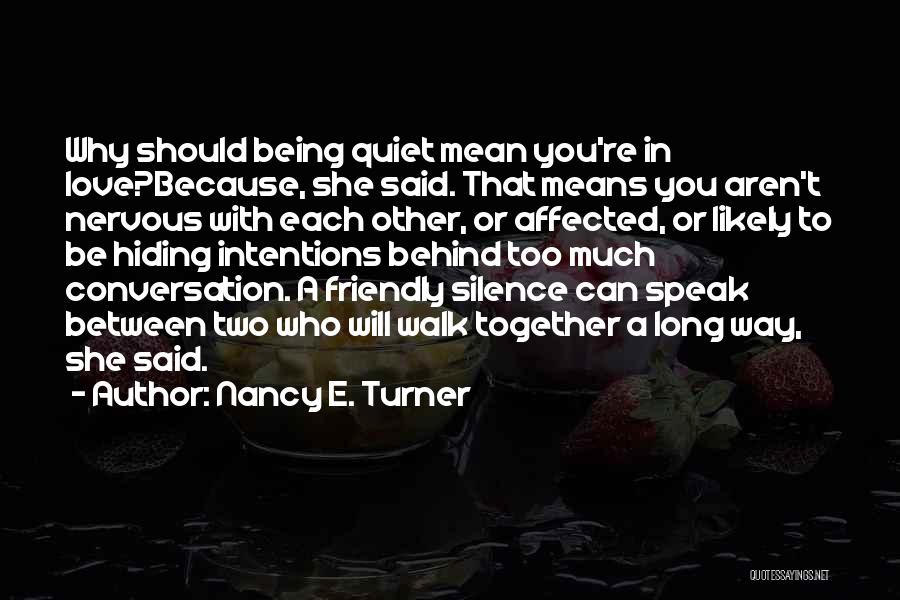 Why should being quiet mean you're in love?Because, she said. That means you aren't nervous with each other, or affected, or likely to be hiding intentions behind too much conversation. A friendly silence can speak between two who will walk together a long way, she said.
- Author: Nancy E. Turner

QUOTESSAYINGS.NET